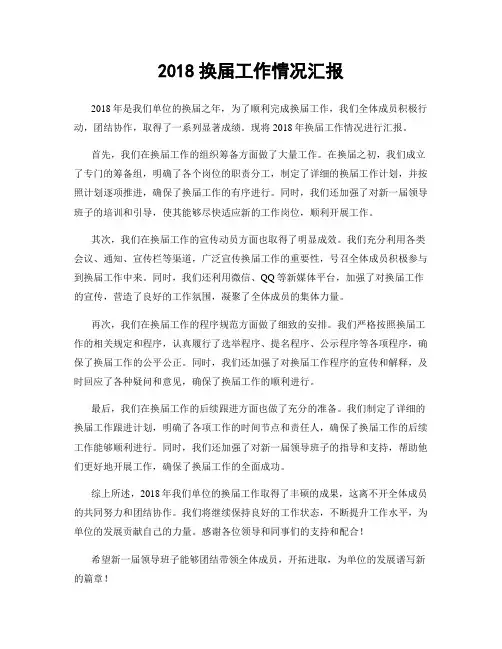 2018 换届工作情况汇报

2018 年是我们单位的换届之年，为了顺利完成换届工作，我们全体成员积极行动，团结协作，取得了一系列显著成绩。现将 2018 年换届工作情况进行汇报。

首先，我们在换届工作的组织筹备方面做了大量工作。在换届之初，我们成立了专门的筹备组，明确了各个岗位的职责分工，制定了详细的换届工作计划，并按照计划逐项推进，确保了换届工作的有序进行。同时，我们还加强了对新一届领导班子的培训和引导，使其能够尽快适应新的工作岗位，顺利开展工作。

其次，我们在换届工作的宣传动员方面也取得了明显成效。我们充分利用各类会议、通知、宣传栏等渠道，广泛宣传换届工作的重要性，号召全体成员积极参与到换届工作中来。同时，我们还利用微信、QQ 等新媒体平台，加强了对换届工作的宣传，营造了良好的工作氛围，凝聚了全体成员的集体力量。

再次，我们在换届工作的程序规范方面做了细致的安排。我们严格按照换届工作的相关规定和程序，认真履行了选举程序、提名程序、公示程序等各项程序，确保了换届工作的公平公正。同时，我们还加强了对换届工作程序的宣传和解释，及时回应了各种疑问和意见，确保了换届工作的顺利进行。

最后，我们在换届工作的后续跟进方面也做了充分的准备。我们制定了详细的换届工作跟进计划，明确了各项工作的时间节点和责任人，确保了换届工作的后续工作能够顺利进行。同时，我们还加强了对新一届领导班子的指导和支持，帮助他们更好地开展工作，确保了换届工作的全面成功。

综上所述，2018 年我们单位的换届工作取得了丰硕的成果，这离不开全体成员的共同努力和团结协作。我们将继续保持良好的工作状态，不断提升工作水平，为单位的发展贡献自己的力量。感谢各位领导和同事们的支持和配合！

希望新一届领导班子能够团结带领全体成员，开拓进取，为单位的发展谱写新的篇章！